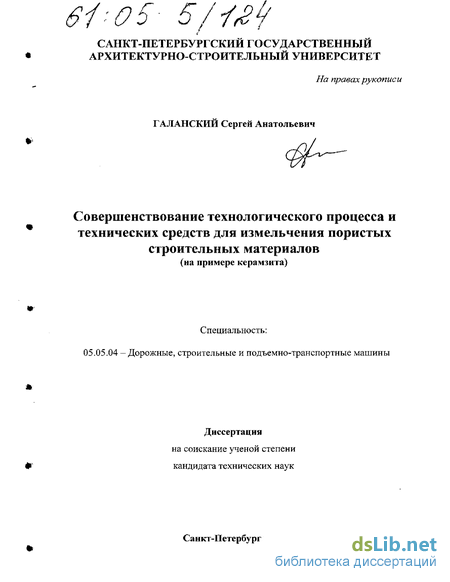 61:05 5/124

САНКТ-ПЕТЕРБУРГСКИЙ ГОСУДАРСТВЕННЫЙ АРХИТЕКТУРНО-СТРОИТЕЛЬНЫЙ УНИВЕРСИТЕТ

На правах рукописи

ГАЛАНСКИЙ Сергей Анатольевич

Совершенствование технологического процесса и технических средств для измельчения пористых строительных материалов
(на примере керамзита)

Специальность:

05.05.04 – Дорожные, строительные и подъемно-транспортные машины

Диссертация
на соискание ученой степени
кандидата технических наук

Санкт-Петербург

dsLib.net
библиотека диссертаций